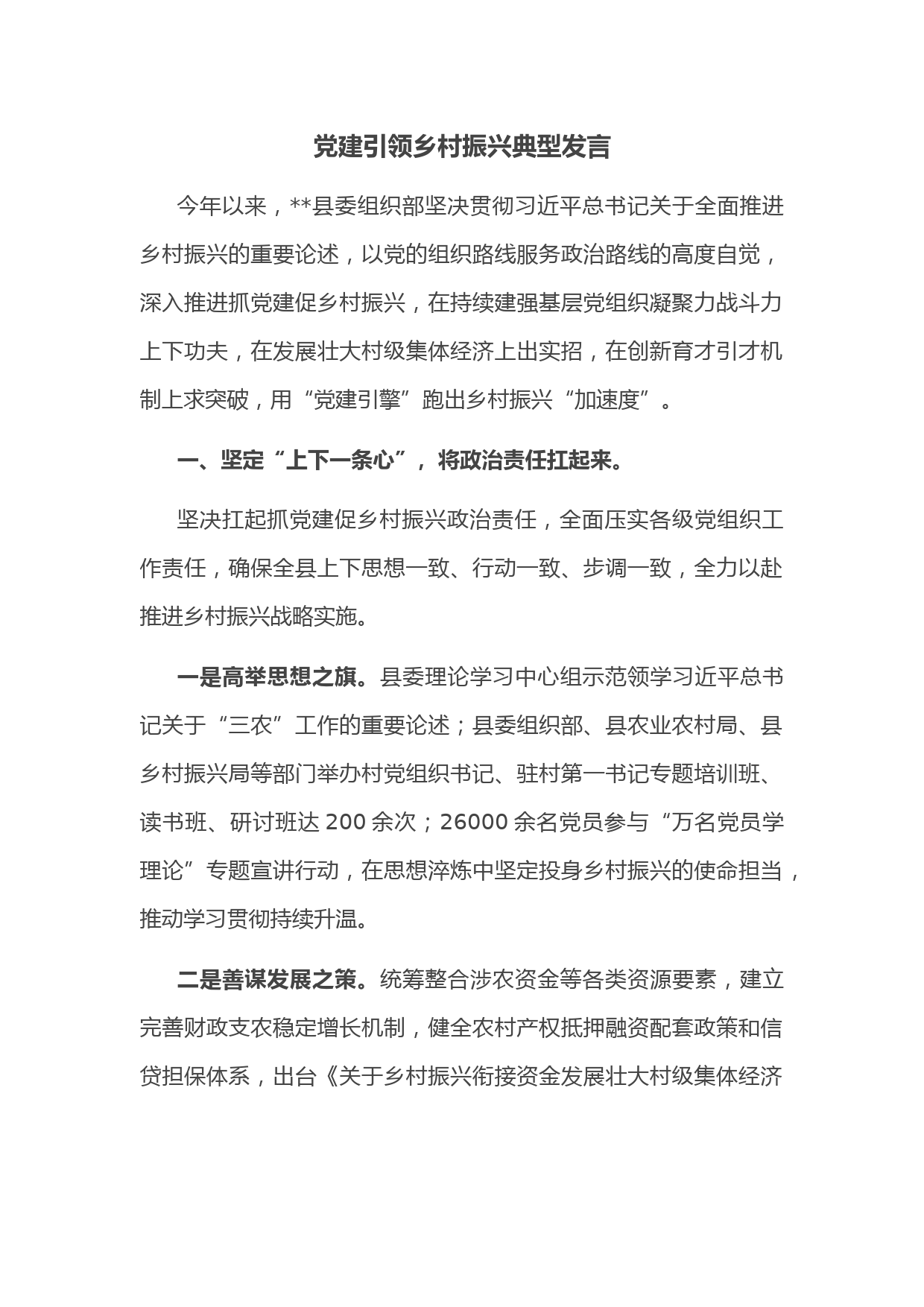 党建引领乡村振兴典型发言

今年以来，**县委组织部坚决贯彻习近平总书记关于全面推进乡村振兴的重要论述，以党的组织路线服务政治路线的高度自觉，深入推进抓党建促乡村振兴，在持续建强基层党组织凝聚力战斗力上下功夫，在发展壮大村级集体经济上出实招，在创新育才引才机制上求突破，用“党建引擎”跑出乡村振兴“加速度”。

一、坚定“上下一条心”，将政治责任扛起来。

坚决扛起抓党建促乡村振兴政治责任，全面压实各级党组织工作责任，确保全县上下思想一致、行动一致、步调一致，全力以赴推进乡村振兴战略实施。

一是高举思想之旗。县委理论学习中心组示范领学习近平总书记关于“三农”工作的重要论述；县委组织部、县农业农村局、县乡村振兴局等部门举办村党组织书记、驻村第一书记专题培训班、读书班、研讨班达 200 余次；26000 余名党员参与“万名党员学理论”专题宣讲行动，在思想淬炼中坚定投身乡村振兴的使命担当，推动学习贯彻持续升温。

二是善谋发展之策。统筹整合涉农资金等各类资源要素，建立完善财政支农稳定增长机制，健全农村产权抵押融资配套政策和信贷担保体系，出台《关于乡村振兴衔接资金发展壮大村级集体经济